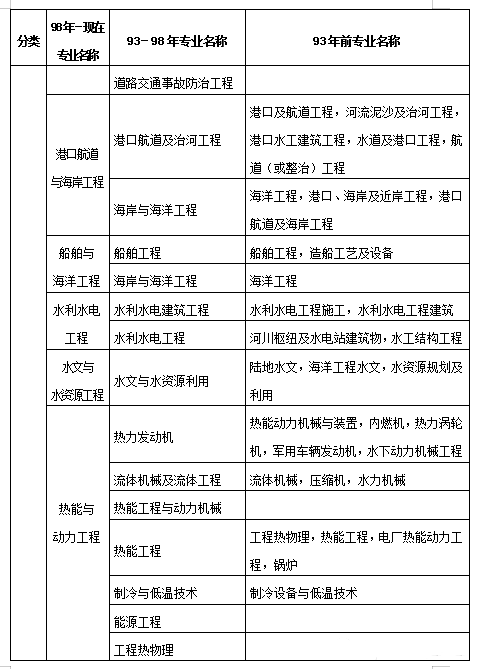 | 分类 | 98年-现在专业名称 | 93-98年专业名称 | 93年前专业名称 |
|---|---|---|---|
| | | 道路交通事故防治工程 | |
| | 港口航道与海岸工程 | 港口航道及治河工程 | 港口及航道工程，河流泥沙及治河工程，港口水工建筑工程，水道及港口工程，航道（或整治）工程 |
| | | 海岸与海洋工程 | 海洋工程，港口、海岸及近岸工程，港口航道及海岸工程 |
| | 船舶与海洋工程 | 船舶工程 | 船舶工程，造船工艺及设备 |
| | | 海岸与海洋工程 | 海洋工程 |
| | 水利水电工程 | 水利水电建筑工程 | 水利水电工程施工，水利水电工程建筑 |
| | | 水利水电工程 | 河川枢纽及水电站建筑物，水工结构工程 |
| | 水文与水资源工程 | 水文与水资源利用 | 陆地水文，海洋工程水文，水资源规划及利用 |
| | 热能与动力工程 | 热力发动机 | 热能动力机械与装置，内燃机，热力涡轮机，军用车辆发动机，水下动力机械工程 |
| | | 流体机械及流体工程 | 流体机械，压缩机，水力机械 |
| | | 热能工程与动力机械 | |
| | | 热能工程 | 工程热物理，热能工程，电厂热能动力工程，锅炉 |
| | | 制冷与低温技术 | 制冷设备与低温技术 |
| | | 能源工程 | |
| | | 工程热物理 | |